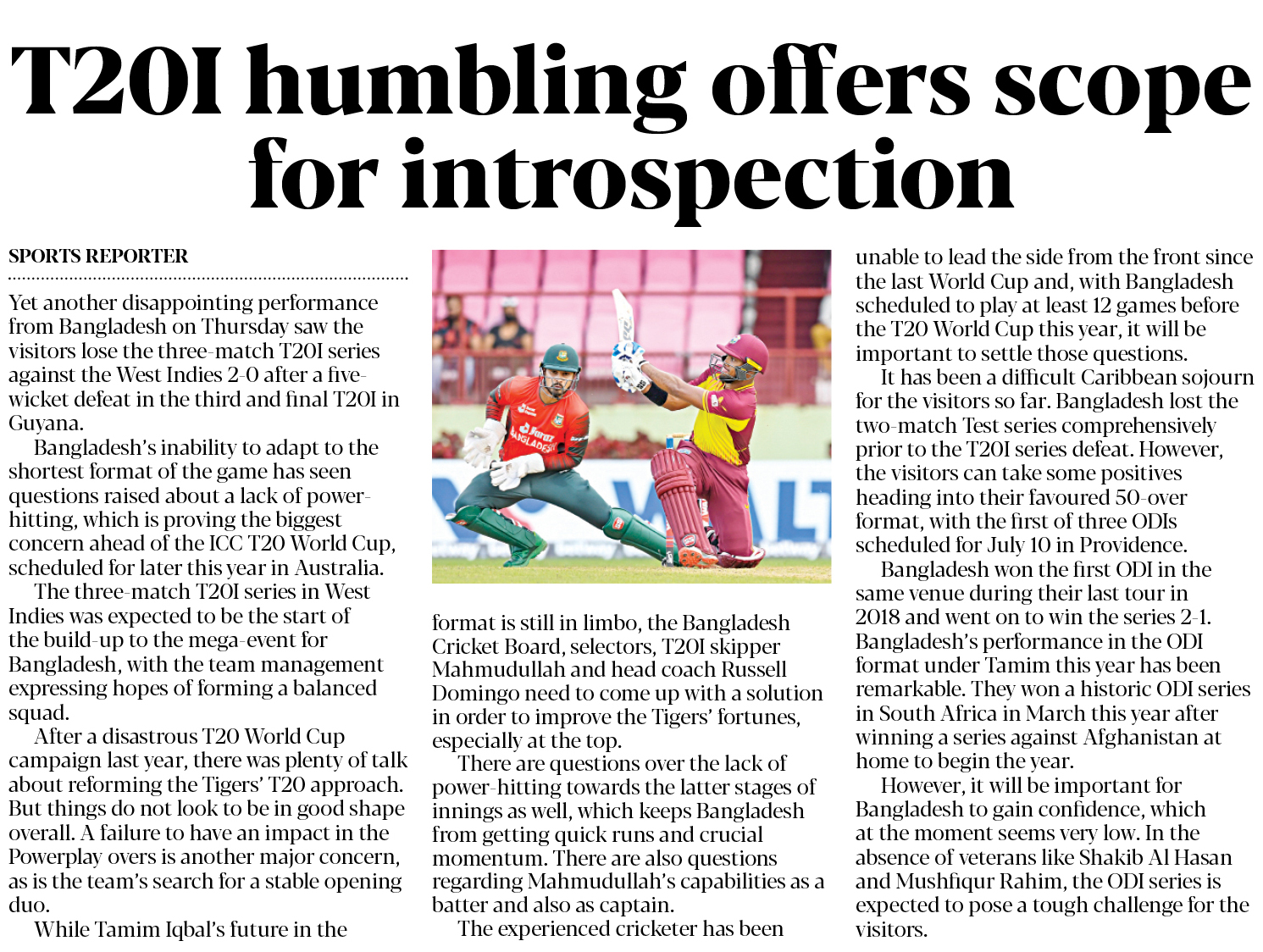 T20I humbling offers scope for introspection

SPORTS REPORTER

Yet another disappointing performance from Bangladesh on Thursday saw the visitors lose the three-match T20I series against the West Indies 2-0 after a five-wicket defeat in the third and final T20I in Guyana.

Bangladesh's inability to adapt to the shortest format of the game has seen questions raised about a lack of power-hitting, which is proving the biggest concern ahead of the ICC T20 World Cup, scheduled for later this year in Australia.

The three-match T20I series in West Indies was expected to be the start of the build-up to the mega-event for Bangladesh, with the team management expressing hopes of forming a balanced squad.

After a disastrous T20 World Cup campaign last year, there was plenty of talk about reforming the Tigers' T20 approach. But things do not look to be in good shape overall. A failure to have an impact in the Powerplay overs is another major concern, as is the team's search for a stable opening duo.

While Tamim Iqbal's future in the format is still in limbo, the Bangladesh Cricket Board, selectors, T20I skipper Mahmudullah and head coach Russell Domingo need to come up with a solution in order to improve the Tigers' fortunes, especially at the top.

There are questions over the lack of power-hitting towards the latter stages of innings as well, which keeps Bangladesh from getting quick runs and crucial momentum. There are also questions regarding Mahmudullah's capabilities as a batter and also as captain.

The experienced cricketer has been unable to lead the side from the front since the last World Cup and, with Bangladesh scheduled to play at least 12 games before the T20 World Cup this year, it will be important to settle those questions.

It has been a difficult Caribbean sojourn for the visitors so far. Bangladesh lost the two-match Test series comprehensively prior to the T20I series defeat. However, the visitors can take some positives heading into their favoured 50-over format, with the first of three ODIs scheduled for July 10 in Providence.

Bangladesh won the first ODI in the same venue during their last tour in 2018 and went on to win the series 2-1. Bangladesh's performance in the ODI format under Tamim this year has been remarkable. They won a historic ODI series in South Africa in March this year after winning a series against Afghanistan at home to begin the year.

However, it will be important for Bangladesh to gain confidence, which at the moment seems very low. In the absence of veterans like Shakib Al Hasan and Mushfiqur Rahim, the ODI series is expected to pose a tough challenge for the visitors.